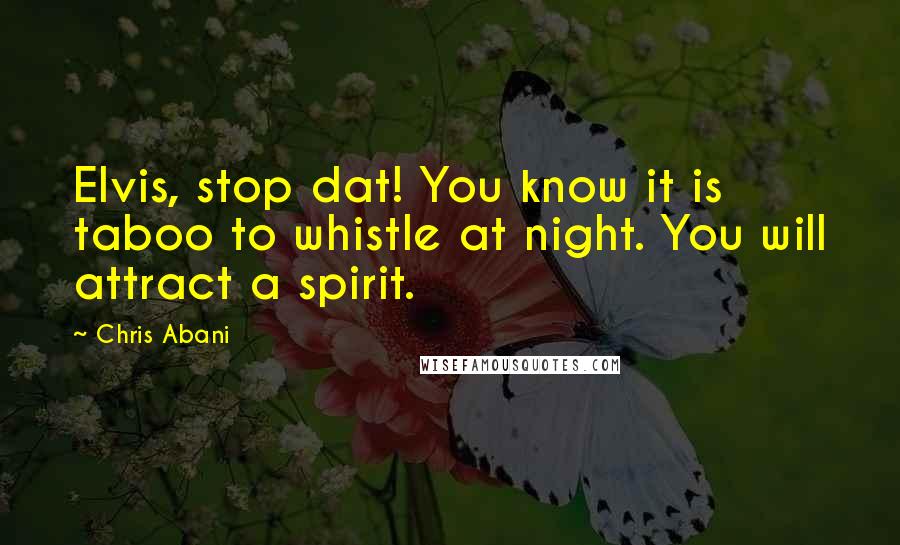 Elvis, stop dat! You know it is taboo to whistle at night. You will attract a spirit.

~ Chris Abani

WISEFAMOUSQUOTES.COM